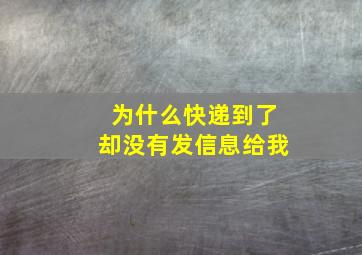 为什么快递到了
却没有发信息给我